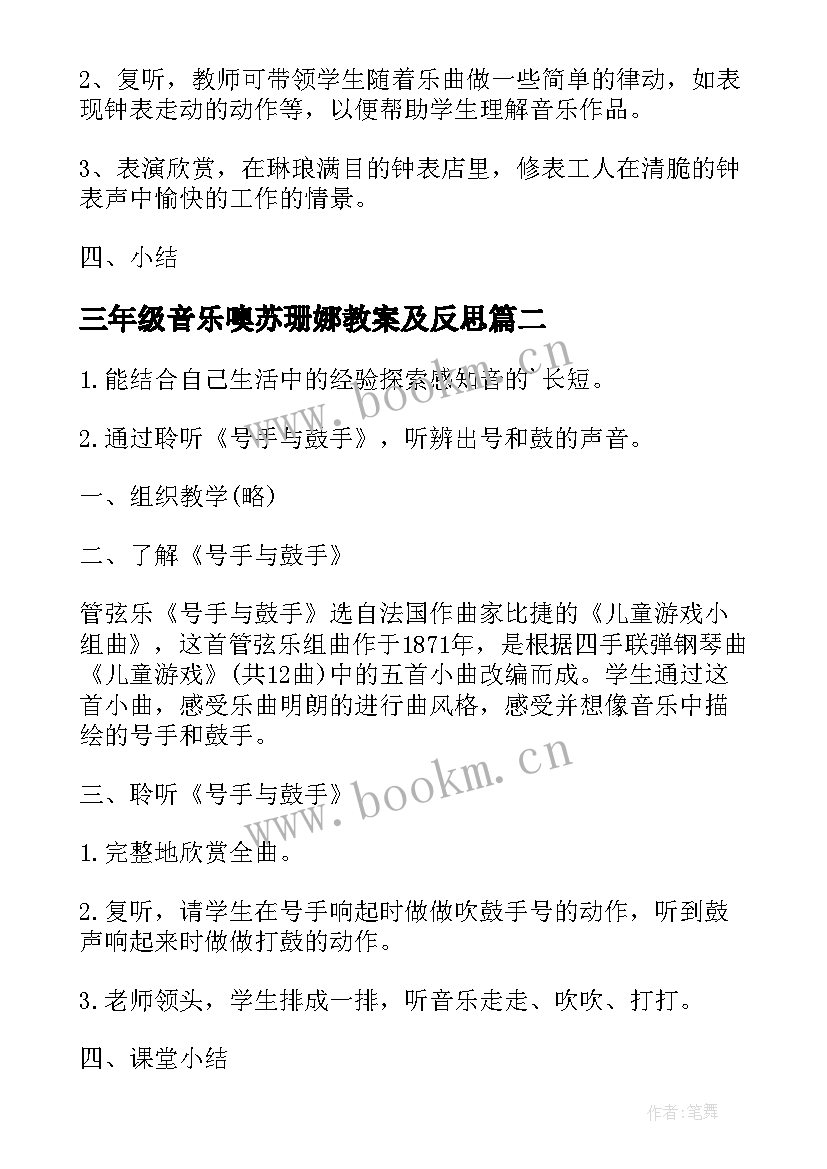 2、复听，教师可带领学生随着乐曲做一些简单的律动，如表现钟表走动的动作等，以便帮助学生理解音乐作品。

3、表演欣赏，在琳琅满目的钟表店里，修表工人在清脆的钟表声中愉快的工作的情景。

四、小结

三年级音乐噢苏珊娜教案及反思篇二

1.能结合自己生活中的经验探索感知音的`长短。

2.通过聆听《号手与鼓手》，听辨出号和鼓的声音。

一、组织教学(略)

二、了解《号手与鼓手》

管弦乐《号手与鼓手》选自法国作曲家比捷的《儿童游戏小组曲》，这首管弦乐组曲作于1871年，是根据四手联弹钢琴曲《儿童游戏》(共12曲)中的五首小曲改编而成。学生通过这首小曲，感受乐曲明朗的进行曲风格，感受并想像音乐中描绘的号手和鼓手。

三、聆听《号手与鼓手》

1.完整地欣赏全曲。

2.复听，请学生在号手响起时做做吹鼓手号的动作，听到鼓声响起来时做做打鼓的动作。

3.老师领头，学生排成一排，听音乐走走、吹吹、打打。

四、课堂小结

www.bookm.cn

www.bookm.cn

作者:笔舞